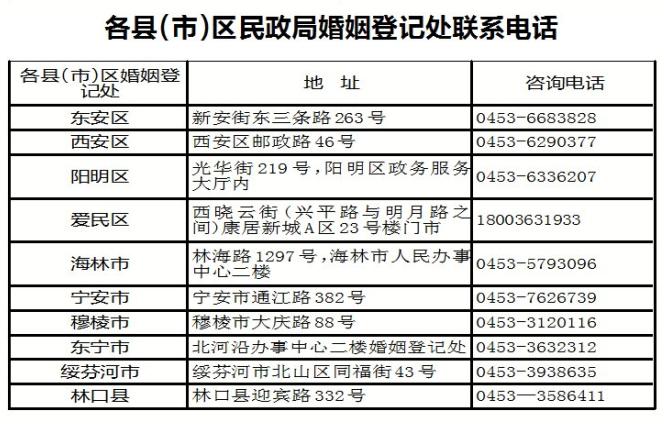 各县（市）区民政局婚姻登记处联系电话

| 各县（市）区婚姻登记处 | 地　址 | 咨询电话 |
|---|---|---|
| 东安区 | 新安街东三条路263号 | 0453-6683828 |
| 西安区 | 西安区邮政路46号 | 0453-6290377 |
| 阳明区 | 光华街219号，阳明区政务服务大厅内 | 0453-6336207 |
| 爱民区 | 西晓云街（兴平路与明月路之间）康居新城A区23号楼门市 | 18003631933 |
| 海林市 | 林海路1297号，海林市人民办事中心二楼 | 0453-5793096 |
| 宁安市 | 宁安市通江路382号 | 0453-7626739 |
| 穆棱市 | 穆棱市大庆路88号 | 0453-3120116 |
| 东宁市 | 北河沿办事中心二楼婚姻登记处 | 0453-3632312 |
| 绥芬河市 | 绥芬河市北山区同福街43号 | 0453-3938635 |
| 林口县 | 林口县迎宾路332号 | 0453—3586411 |